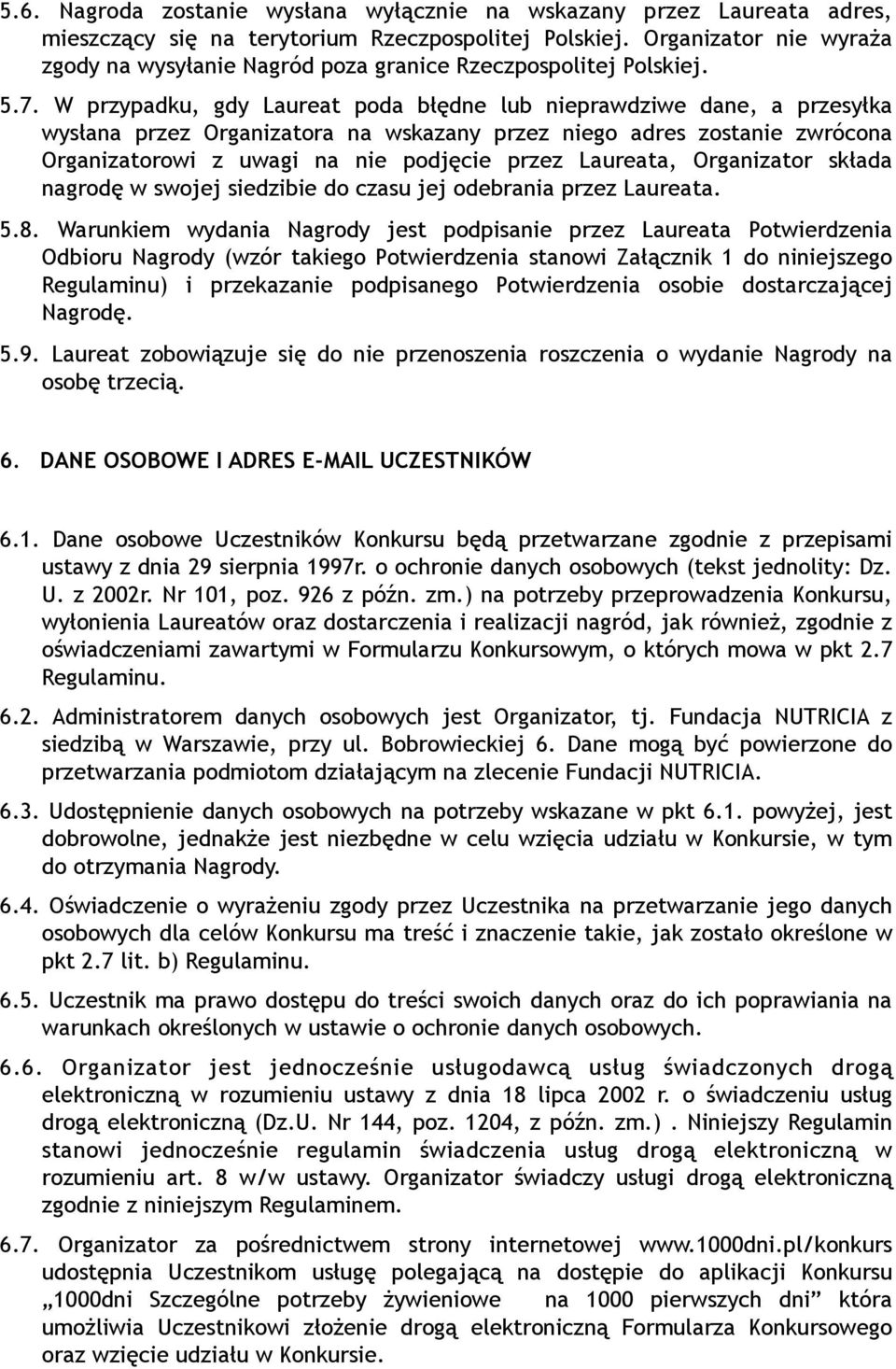 5.6. Nagroda zostanie wysłana wyłącznie na wskazany przez Laureata adres, mieszczący się na terytorium Rzeczpospolitej Polskiej. Organizator nie wyraża zgody na wysyłanie Nagród poza granice Rzeczpospolitej Polskiej.

5.7. W przypadku, gdy Laureat poda błędne lub nieprawdziwe dane, a przesyłka wysłana przez Organizatora na wskazany przez niego adres zostanie zwrócona Organizatorowi z uwagi na nie podjęcie przez Laureata, Organizator składa nagrodę w swojej siedzibie do czasu jej odebrania przez Laureata.

5.8. Warunkiem wydania Nagrody jest podpisanie przez Laureata Potwierdzenia Odbioru Nagrody (wzór takiego Potwierdzenia stanowi Załącznik 1 do niniejszego Regulaminu) i przekazanie podpisanego Potwierdzenia osobie dostarczającej Nagrodę.

5.9. Laureat zobowiązuje się do nie przenoszenia roszczenia o wydanie Nagrody na osobę trzecią.

6. DANE OSOBOWE I ADRES E-MAIL UCZESTNIKÓW

6.1. Dane osobowe Uczestników Konkursu będą przetwarzane zgodnie z przepisami ustawy z dnia 29 sierpnia 1997r. o ochronie danych osobowych (tekst jednolity: Dz. U. z 2002r. Nr 101, poz. 926 z późn. zm.) na potrzeby przeprowadzenia Konkursu, wyłonienia Laureatów oraz dostarczenia i realizacji nagród, jak również, zgodnie z oświadczeniami zawartymi w Formularzu Konkursowym, o których mowa w pkt 2.7 Regulaminu.

6.2. Administratorem danych osobowych jest Organizator, tj. Fundacja NUTRICIA z siedzibą w Warszawie, przy ul. Bobrowieckiej 6. Dane mogą być powierzone do przetwarzania podmiotom działającym na zlecenie Fundacji NUTRICIA.

6.3. Udostępnienie danych osobowych na potrzeby wskazane w pkt 6.1. powyżej, jest dobrowolne, jednakże jest niezbędne w celu wzięcia udziału w Konkursie, w tym do otrzymania Nagrody.

6.4. Oświadczenie o wyrażeniu zgody przez Uczestnika na przetwarzanie jego danych osobowych dla celów Konkursu ma treść i znaczenie takie, jak zostało określone w pkt 2.7 lit. b) Regulaminu.

6.5. Uczestnik ma prawo dostępu do treści swoich danych oraz do ich poprawiania na warunkach określonych w ustawie o ochronie danych osobowych.

6.6. Organizator jest jednocześnie usługodawcą usług świadczonych drogą elektroniczną w rozumieniu ustawy z dnia 18 lipca 2002 r. o świadczeniu usług drogą elektroniczną (Dz.U. Nr 144, poz. 1204, z późn. zm.). Niniejszy Regulamin stanowi jednocześnie regulamin świadczenia usług drogą elektroniczną w rozumieniu art. 8 w/w ustawy. Organizator świadczy usługi drogą elektroniczną zgodnie z niniejszym Regulaminem.

6.7. Organizator za pośrednictwem strony internetowej www.1000dni.pl/konkurs udostępnia Uczestnikom usługę polegającą na dostępie do aplikacji Konkursu „1000dni Szczególne potrzeby żywieniowe na 1000 pierwszych dni” która umożliwia Uczestnikowi złożenie drogą elektroniczną Formularza Konkursowego oraz wzięcie udziału w Konkursie.